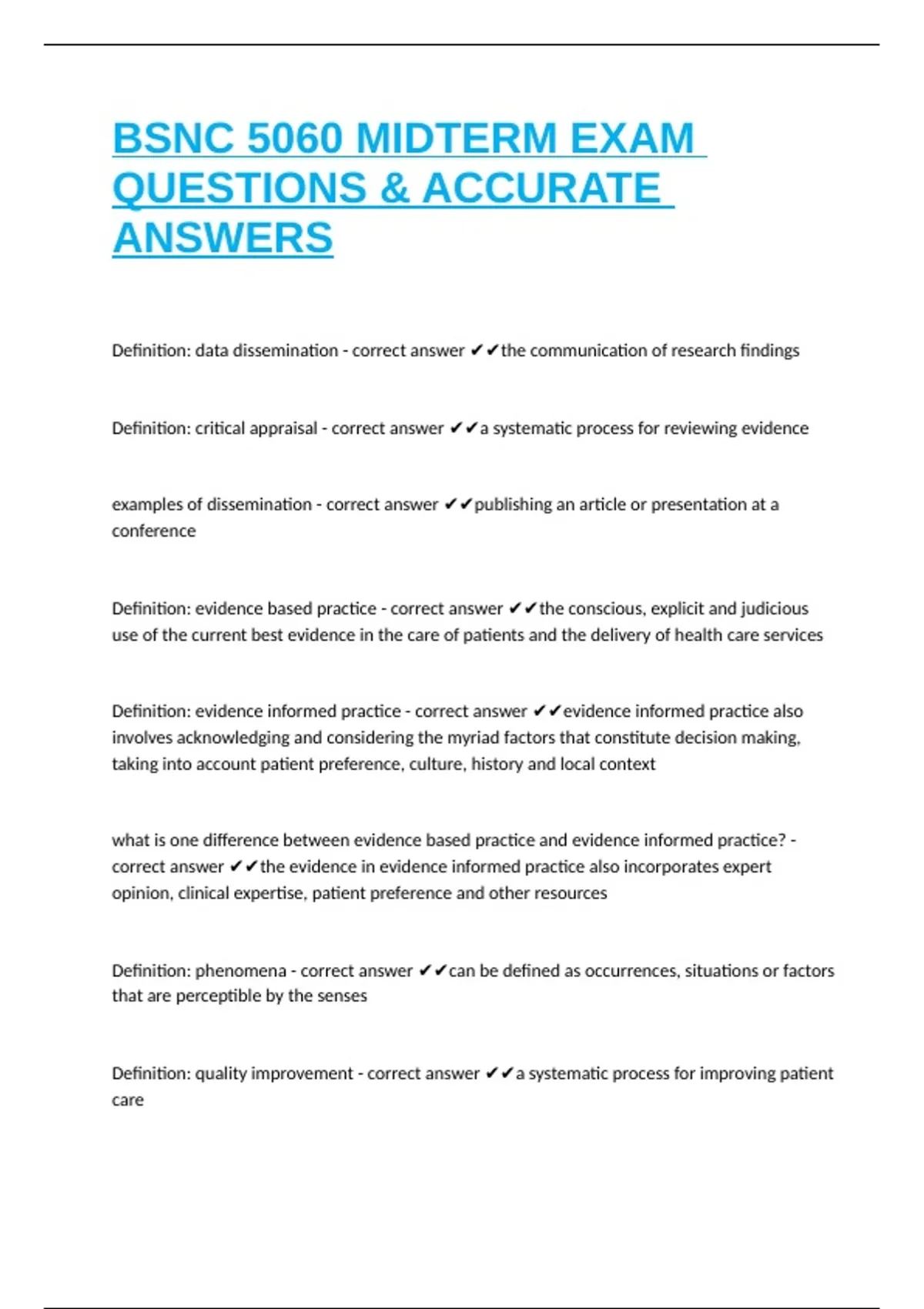 BSNC 5060 MIDTERM EXAM QUESTIONS & ACCURATE ANSWERS

Definition: data dissemination - correct answer ✔✔the communication of research findings

Definition: critical appraisal - correct answer ✔✔a systematic process for reviewing evidence

examples of dissemination - correct answer ✔✔publishing an article or presentation at a conference

Definition: evidence based practice - correct answer ✔✔the conscious, explicit and judicious use of the current best evidence in the care of patients and the delivery of health care services

Definition: evidence informed practice - correct answer ✔✔evidence informed practice also involves acknowledging and considering the myriad factors that constitute decision making, taking into account patient preference, culture, history and local context

what is one difference between evidence based practice and evidence informed practice? - correct answer ✔✔the evidence in evidence informed practice also incorporates expert opinion, clinical expertise, patient preference and other resources

Definition: phenomena - correct answer ✔✔can be defined as occurrences, situations or factors that are perceptible by the senses

Definition: quality improvement - correct answer ✔✔a systematic process for improving patient care